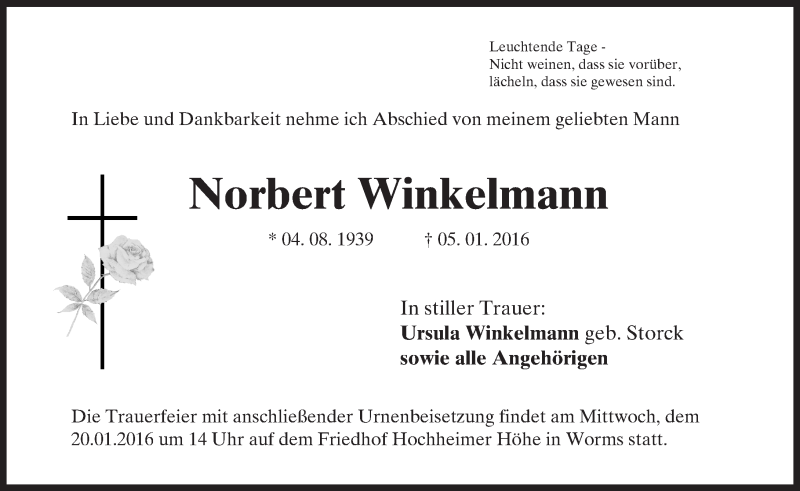 Leuchtende Tage -
Nicht weinen, dass sie vorüber,
lächeln, dass sie gewesen sind.

In Liebe und Dankbarkeit nehme ich Abschied von meinem geliebten Mann

Norbert Winkelmann

* 04. 08. 1939 † 05. 01. 2016

In stiller Trauer:
Ursula Winkelmann geb. Storck
sowie alle Angehörigen

Die Trauerfeier mit anschließender Urnenbeisetzung findet am Mittwoch, dem 20.01.2016 um 14 Uhr auf dem Friedhof Hochheimer Höhe in Worms statt.